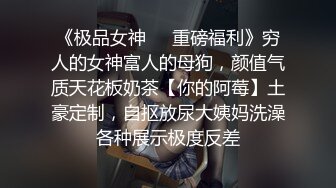 《极品女神　重磅福利》穷人的女神富人的母狗，颜值气质天花板奶茶【你的阿莓】土豪定制，自抠放尿大姨妈洗澡各种展示极度反差